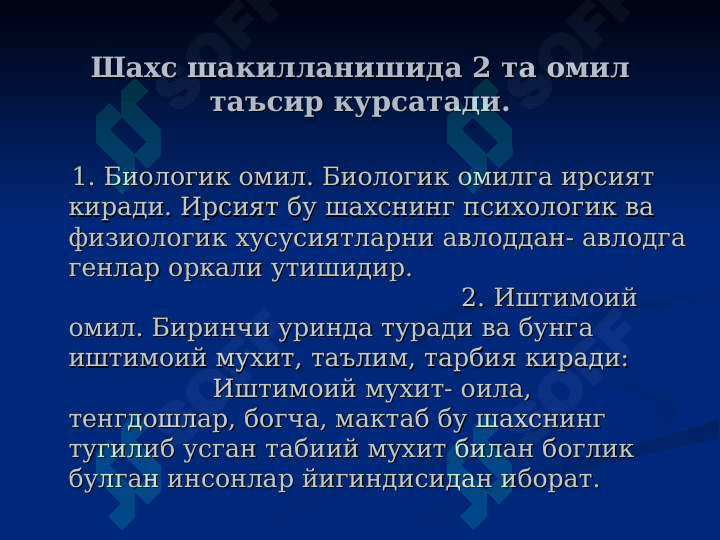 Шахс шакилланишида 2 та омил таъсир курсатади.

1. Биологик омил. Биологик омилга ирсият киради. Ирсият бу шахснинг психологик ва физиологик хусусиятларни авлоддан- авлодга генлар оркали утишидир.

2. Иштимоий омил. Биринчи уринда туради ва бунга иштимоий мухит, таълим, тарбия киради:

Иштимоий мухит- оила, тенгдошлар, богча, мактаб бу шахснинг тугилиб усган табиий мухит билан боглик булган инсонлар йигиндисидан иборат.

SOFF